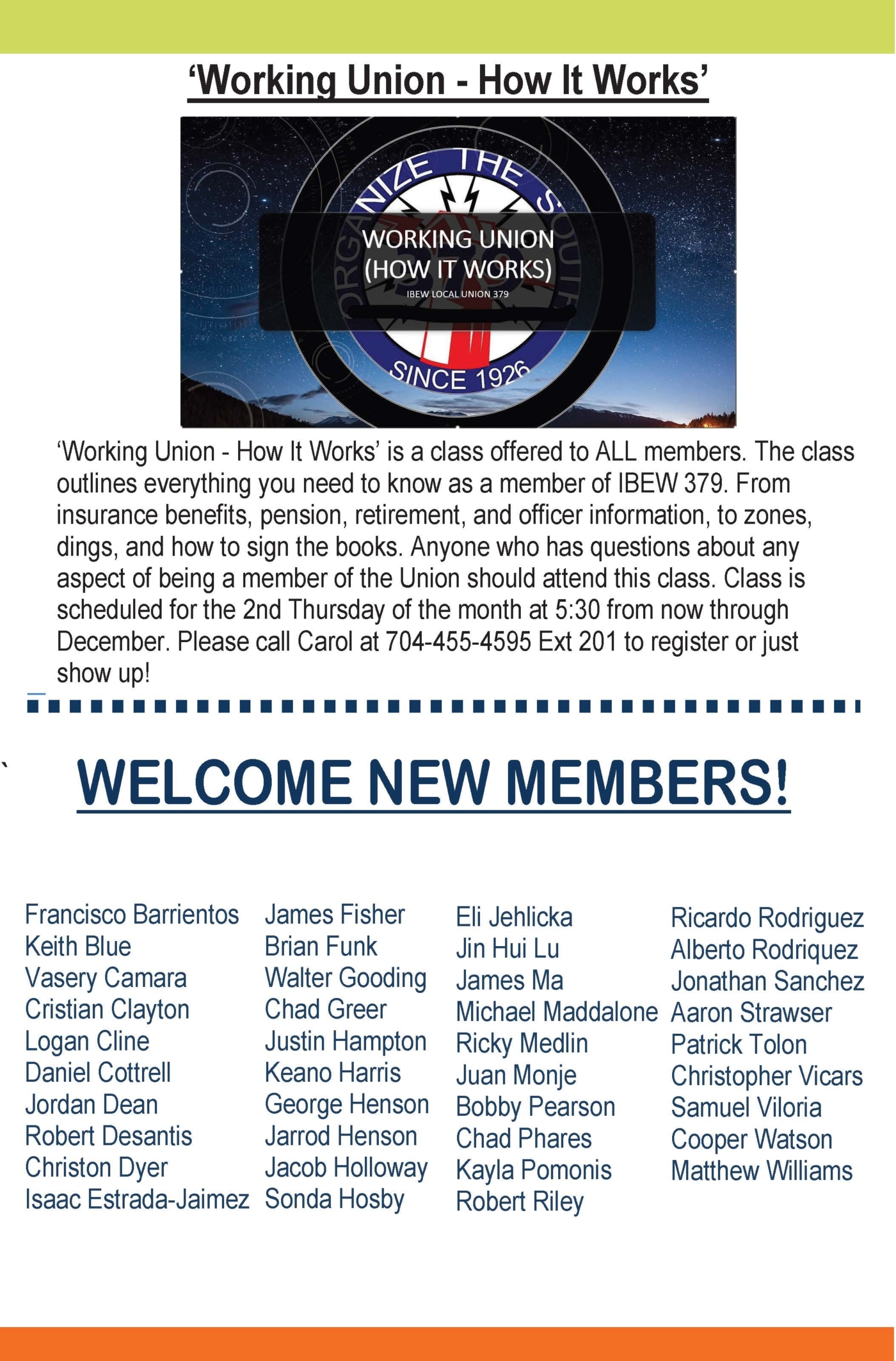 ‘Working Union - How It Works’

ORGANIZE THE SOUTH
WORKING UNION
(HOW IT WORKS)
IBEW LOCAL UNION 379
SINCE 1926

‘Working Union - How It Works’ is a class offered to ALL members. The class outlines everything you need to know as a member of IBEW 379. From insurance benefits, pension, retirement, and officer information, to zones, dings, and how to sign the books. Anyone who has questions about any aspect of being a member of the Union should attend this class. Class is scheduled for the 2nd Thursday of the month at 5:30 from now through December. Please call Carol at 704-455-4595 Ext 201 to register or just show up!

`

WELCOME NEW MEMBERS!

Francisco Barrientos
Keith Blue
Vasery Camara
Cristian Clayton
Logan Cline
Daniel Cottrell
Jordan Dean
Robert Desantis
Christon Dyer
Isaac Estrada-Jaimez

James Fisher
Brian Funk
Walter Gooding
Chad Greer
Justin Hampton
Keano Harris
George Henson
Jarrod Henson
Jacob Holloway
Sonda Hosby

Eli Jehlicka
Jin Hui Lu
James Ma
Michael Maddalone
Ricky Medlin
Juan Monje
Bobby Pearson
Chad Phares
Kayla Pomonis
Robert Riley

Ricardo Rodriguez
Alberto Rodriquez
Jonathan Sanchez
Aaron Strawser
Patrick Tolon
Christopher Vicars
Samuel Viloria
Cooper Watson
Matthew Williams